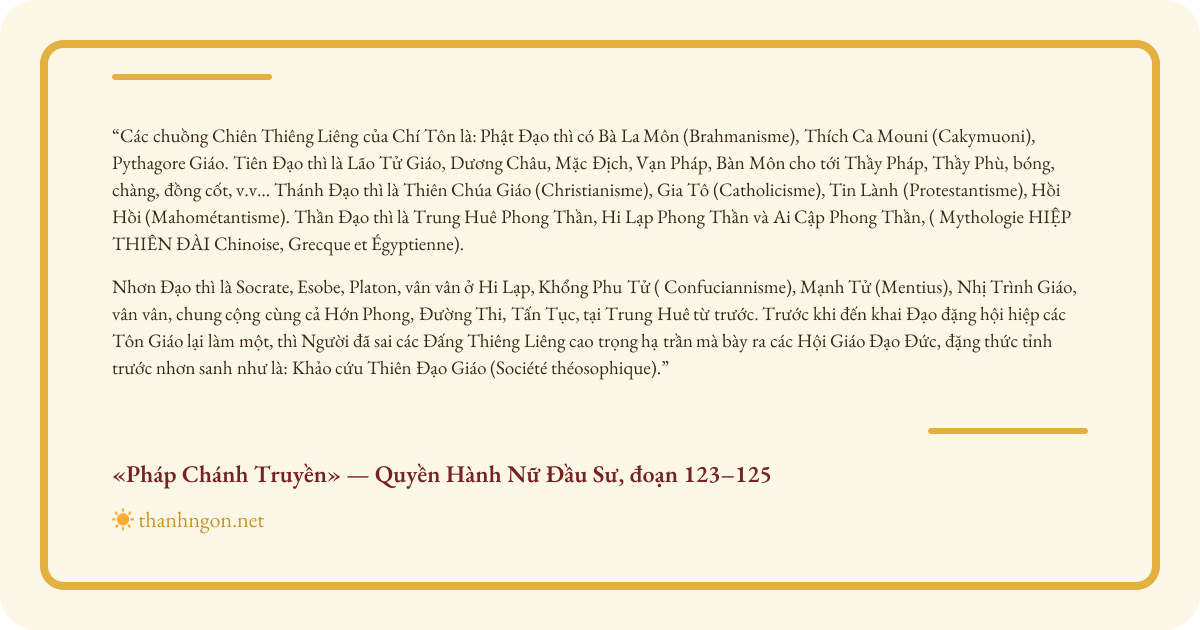 “Các chuồng Chiên Thiêng Liêng của Chí Tôn là: Phật Đạo thì có Bà La Môn (Brahmanisme), Thích Ca Mouni (Cakymuoni), Pythagore Giáo. Tiên Đạo thì là Lão Tử Giáo, Dương Châu, Mặc Địch, Vạn Pháp, Bàn Môn cho tới Thầy Pháp, Thầy Phù, bóng, chàng, đồng cốt, v.v... Thánh Đạo thì là Thiên Chúa Giáo (Christianisme), Gia Tô (Catholicisme), Tin Lành (Protestantisme), Hồi Hồi (Mahométantisme). Thần Đạo thì là Trung Huê Phong Thần, Hi Lạp Phong Thần và Ai Cập Phong Thần, ( Mythologie HIỆP THIÊN ĐÀI Chinoise, Grecque et Égyptienne).

Nhơn Đạo thì là Socrate, Esobe, Platon, vân vân ở Hi Lạp, Khổng Phu Tử ( Confuciannisme), Mạnh Tử (Mentius), Nhị Trình Giáo, vân vân, chung cộng cùng cả Hớn Phong, Đường Thi, Tấn Tục, tại Trung Huê từ trước. Trước khi đến khai Đạo đặng hội hiệp các Tôn Giáo lại làm một, thì Người đã sai các Đấng Thiêng Liêng cao trọng hạ trần mà bày ra các Hội Giáo Đạo Đức, đặng thức tỉnh trước nhơn sanh như là: Khảo cứu Thiên Đạo Giáo (Société théosophique).”

«Pháp Chánh Truyền» — Quyền Hành Nữ Đầu Sư, đoạn 123–125

thanhngon.net